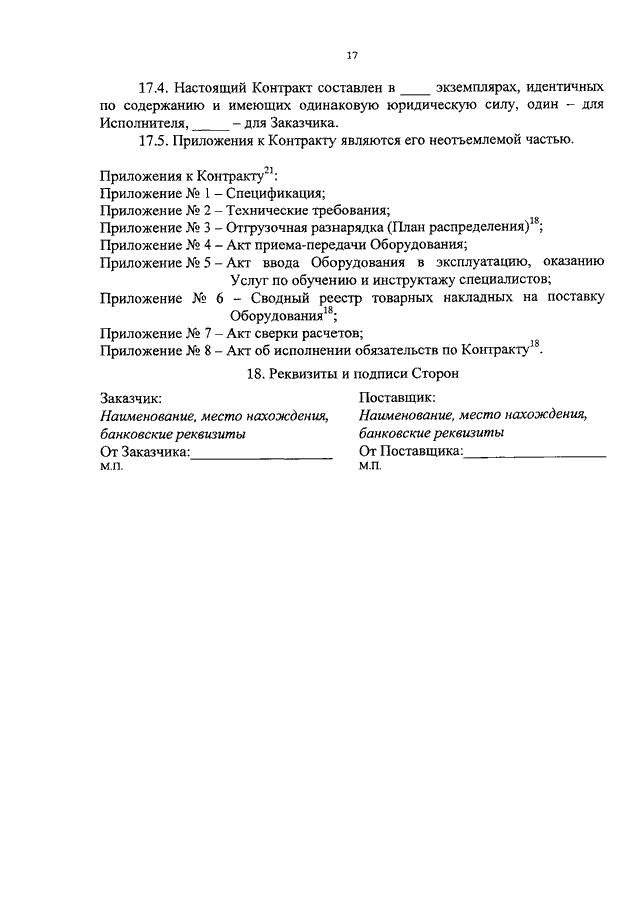 17

17.4. Настоящий Контракт составлен в ____ экземплярах, идентичных по содержанию и имеющих одинаковую юридическую силу, один – для Исполнителя, _____ – для Заказчика.

17.5. Приложения к Контракту являются его неотъемлемой частью.

Приложения к Контракту$^{21}$:
Приложение № 1 – Спецификация;
Приложение № 2 – Технические требования;
Приложение № 3 – Отгрузочная разнарядка (План распределения)$^{18}$;
Приложение № 4 – Акт приема-передачи Оборудования;
Приложение № 5 – Акт ввода Оборудования в эксплуатацию, оказанию Услуг по обучению и инструктажу специалистов;
Приложение № 6 – Сводный реестр товарных накладных на поставку Оборудования$^{18}$;
Приложение № 7 – Акт сверки расчетов;
Приложение № 8 – Акт об исполнении обязательств по Контракту$^{18}$.

18. Реквизиты и подписи Сторон

Заказчик:
Наименование, место нахождения, банковские реквизиты
От Заказчика:____________________
М.П.

Поставщик:
Наименование, место нахождения, банковские реквизиты
От Поставщика:____________________
М.П.